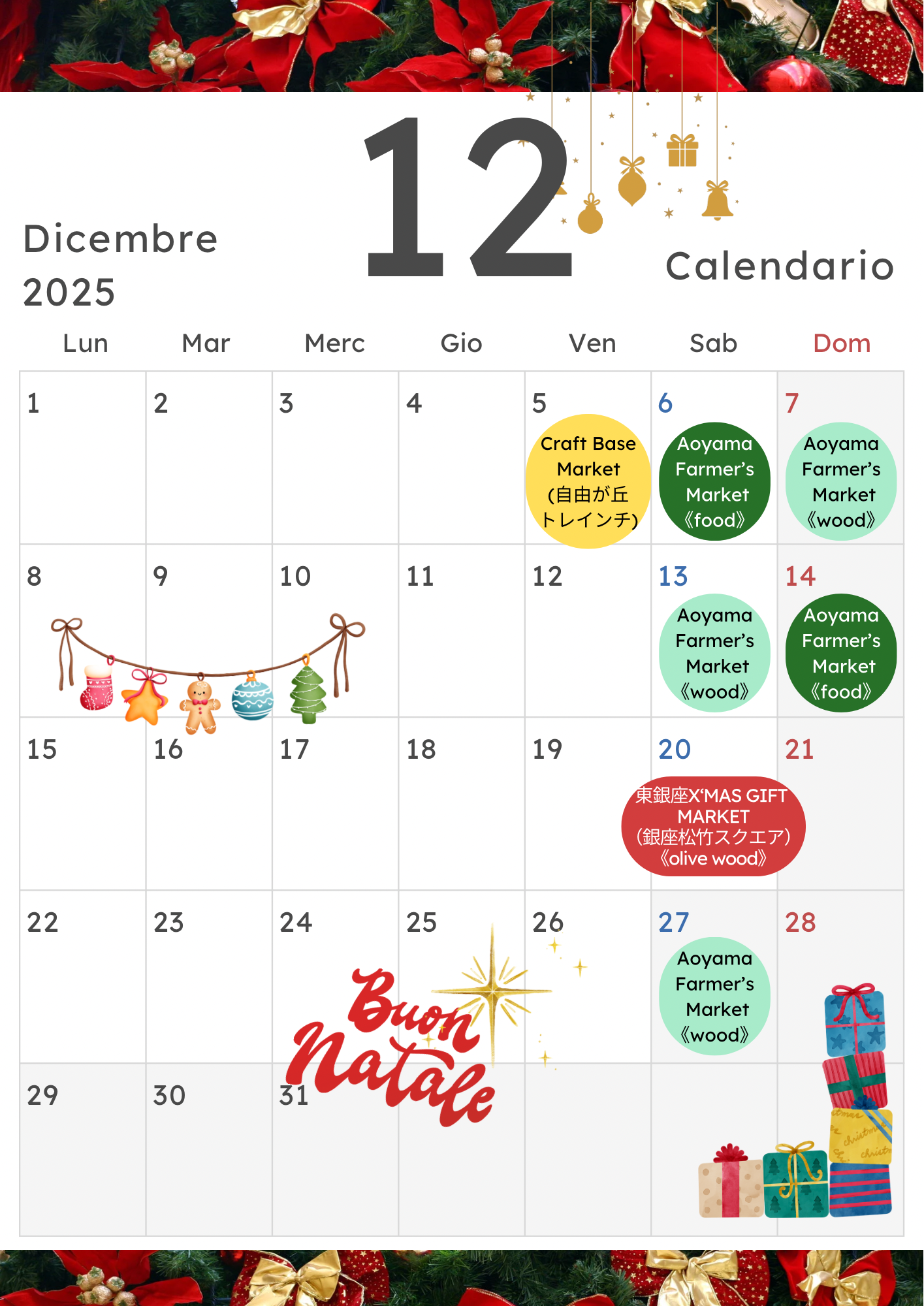 Dicembre 2025

12

Calendario

| Lun | Mar | Merc | Gio | Ven | Sab | Dom |
|---|---|---|---|---|---|---|
| 1 | 2 | 3 | 4 | 5 Craft Base Market (自由が丘トレインチ) | 6 Aoyama Farmer's Market 《food》 | 7 Aoyama Farmer's Market 《wood》 |
| 8 | 9 | 10 | 11 | 12 | 13 Aoyama Farmer's Market 《wood》 | 14 Aoyama Farmer's Market 《food》 |
| 15 | 16 | 17 | 18 | 19 | 20 東銀座X'MAS GIFT MARKET (銀座松竹スクエア) 《olive wood》 | 21 |
| 22 | 23 | 24 | 25 | 26 | 27 Aoyama Farmer's Market 《wood》 | 28 |
| 29 | 30 | 31 | | | | |

Buon Natale